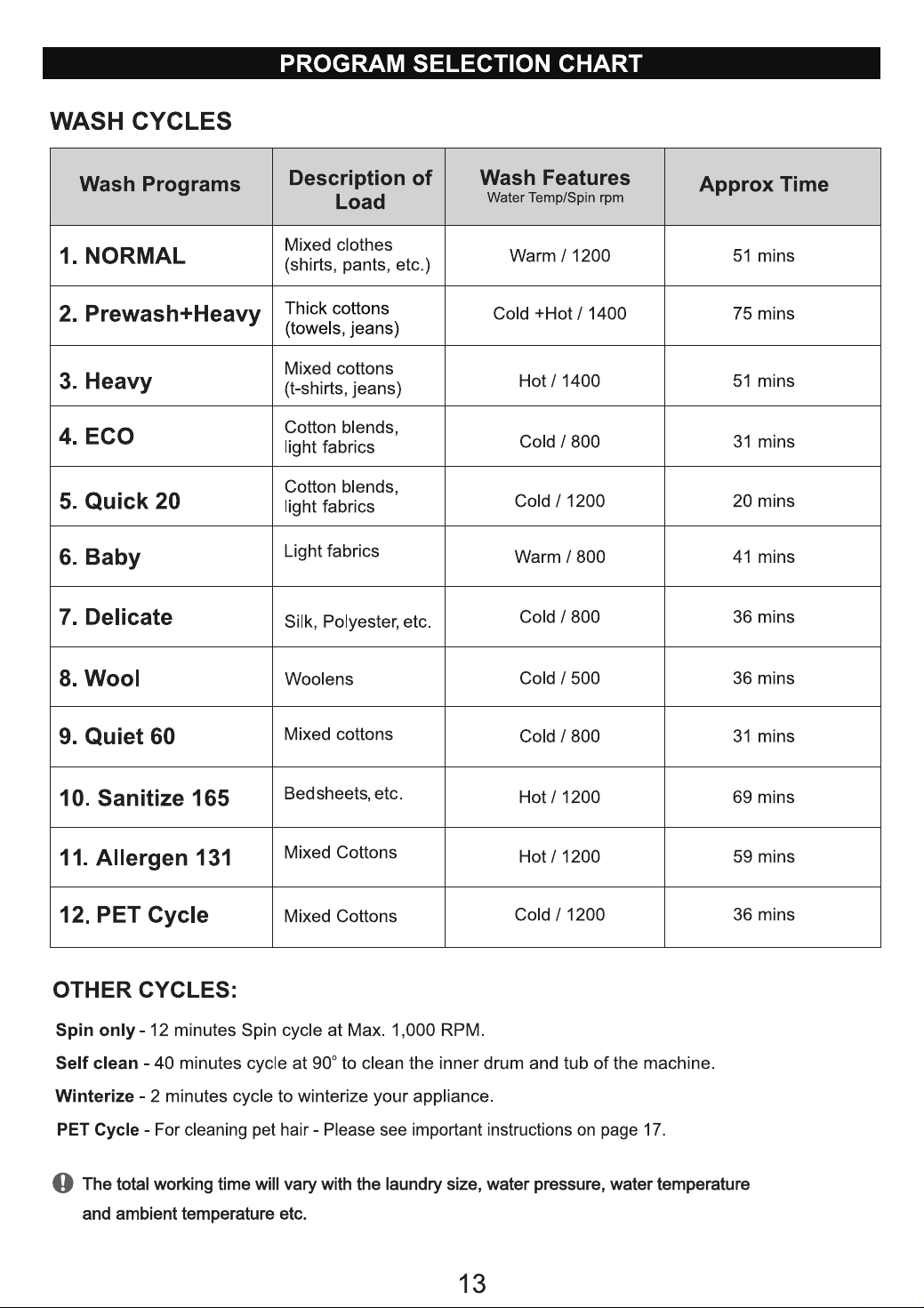 PROGRAM SELECTION CHART

WASH CYCLES

| Wash Programs | Description of Load | Wash Features Water Temp/Spin rpm | Approx Time |
|---|---|---|---|
| 1. NORMAL | Mixed clothes (shirts, pants, etc.) | Warm / 1200 | 51 mins |
| 2. Prewash+Heavy | Thick cottons (towels, jeans) | Cold +Hot / 1400 | 75 mins |
| 3. Heavy | Mixed cottons (t-shirts, jeans) | Hot / 1400 | 51 mins |
| 4. ECO | Cotton blends, light fabrics | Cold / 800 | 31 mins |
| 5. Quick 20 | Cotton blends, light fabrics | Cold / 1200 | 20 mins |
| 6. Baby | Light fabrics | Warm / 800 | 41 mins |
| 7. Delicate | Silk, Polyester, etc. | Cold / 800 | 36 mins |
| 8. Wool | Woolens | Cold / 500 | 36 mins |
| 9. Quiet 60 | Mixed cottons | Cold / 800 | 31 mins |
| 10. Sanitize 165 | Bedsheets, etc. | Hot / 1200 | 69 mins |
| 11. Allergen 131 | Mixed Cottons | Hot / 1200 | 59 mins |
| 12. PET Cycle | Mixed Cottons | Cold / 1200 | 36 mins |

OTHER CYCLES:

Spin only - 12 minutes Spin cycle at Max. 1,000 RPM.

Self clean - 40 minutes cycle at 90° to clean the inner drum and tub of the machine.

Winterize - 2 minutes cycle to winterize your appliance.

PET Cycle - For cleaning pet hair - Please see important instructions on page 17.

The total working time will vary with the laundry size, water pressure, water temperature and ambient temperature etc.

13